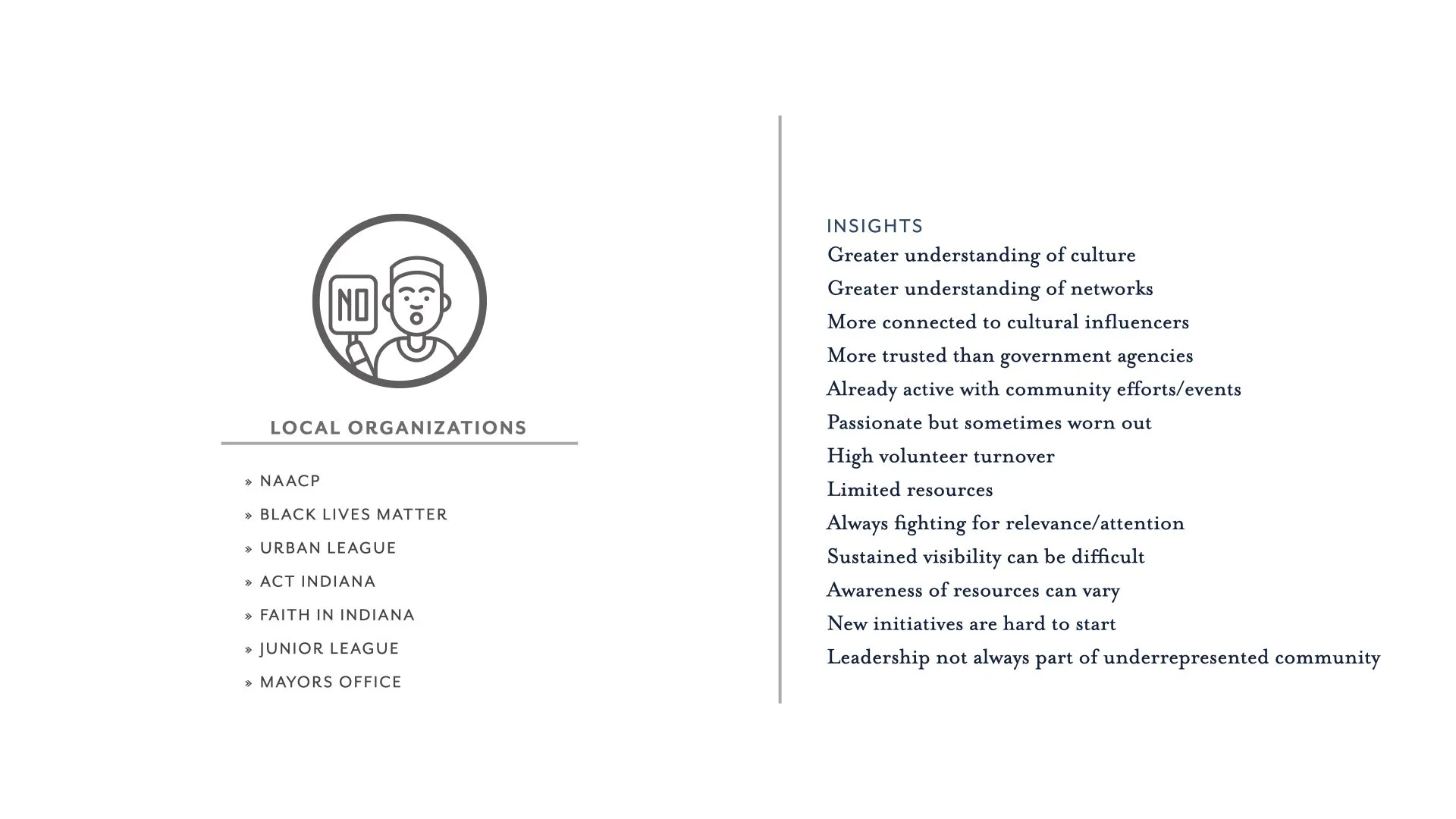 NO

LOCAL ORGANIZATIONS

» NAACP
» BLACK LIVES MATTER
» URBAN LEAGUE
» ACT INDIANA
» FAITH IN INDIANA
» JUNIOR LEAGUE
» MAYORS OFFICE

INSIGHTS
Greater understanding of culture
Greater understanding of networks
More connected to cultural influencers
More trusted than government agencies
Already active with community efforts/events
Passionate but sometimes worn out
High volunteer turnover
Limited resources
Always fighting for relevance/attention
Sustained visibility can be difficult
Awareness of resources can vary
New initiatives are hard to start
Leadership not always part of underrepresented community